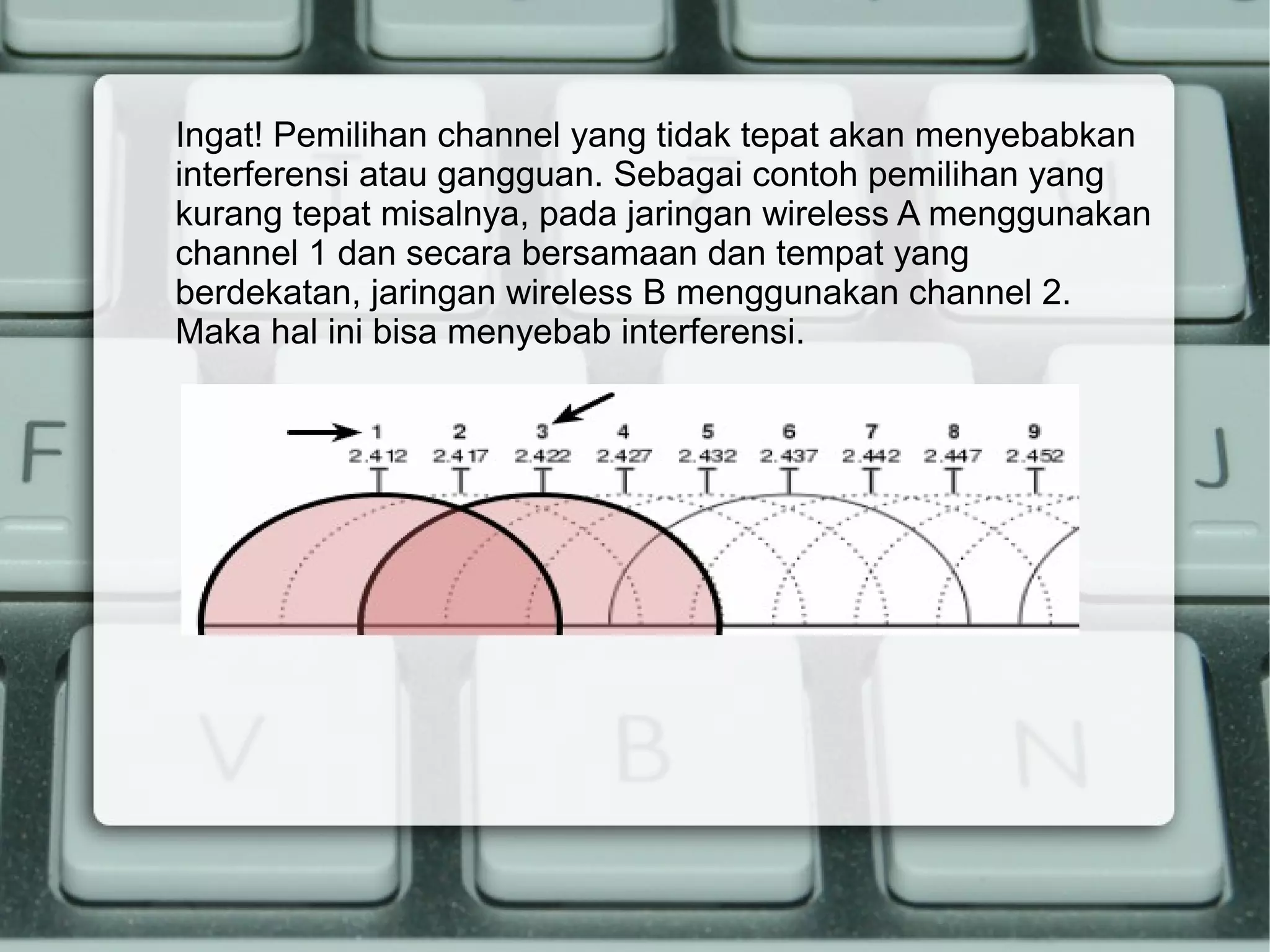 Ingat! Pemilihan channel yang tidak tepat akan menyebabkan interferensi atau gangguan. Sebagai contoh pemilihan yang kurang tepat misalnya, pada jaringan wireless A menggunakan channel 1 dan secara bersamaan dan tempat yang berdekatan, jaringan wireless B menggunakan channel 2. Maka hal ini bisa menyebab interferensi.

1 2 3 4 5 6 7 8 9
2.412 2.417 2.422 2.427 2.432 2.437 2.442 2.447 2.452

F J V B N